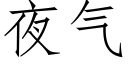 夜气